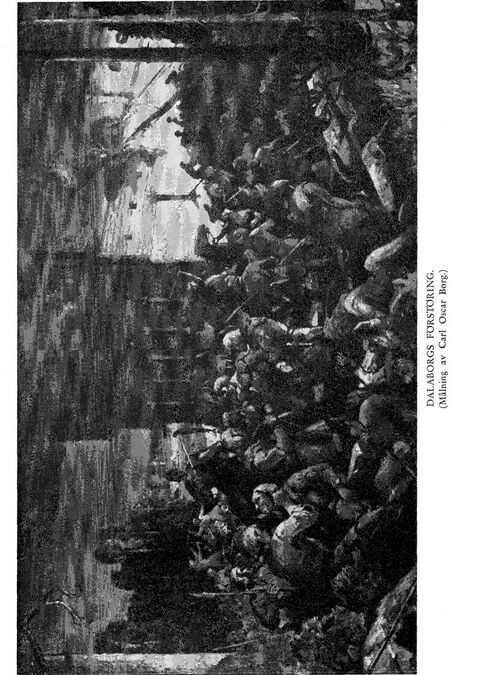 DALABORGS FÖRSTÖRING.
(Målning av Carl Oscar Borg.)